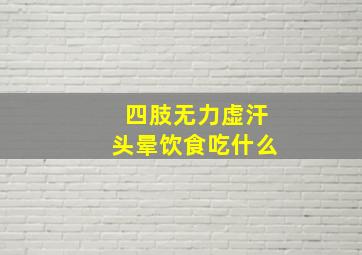 四肢无力虚汗
头晕饮食吃什么